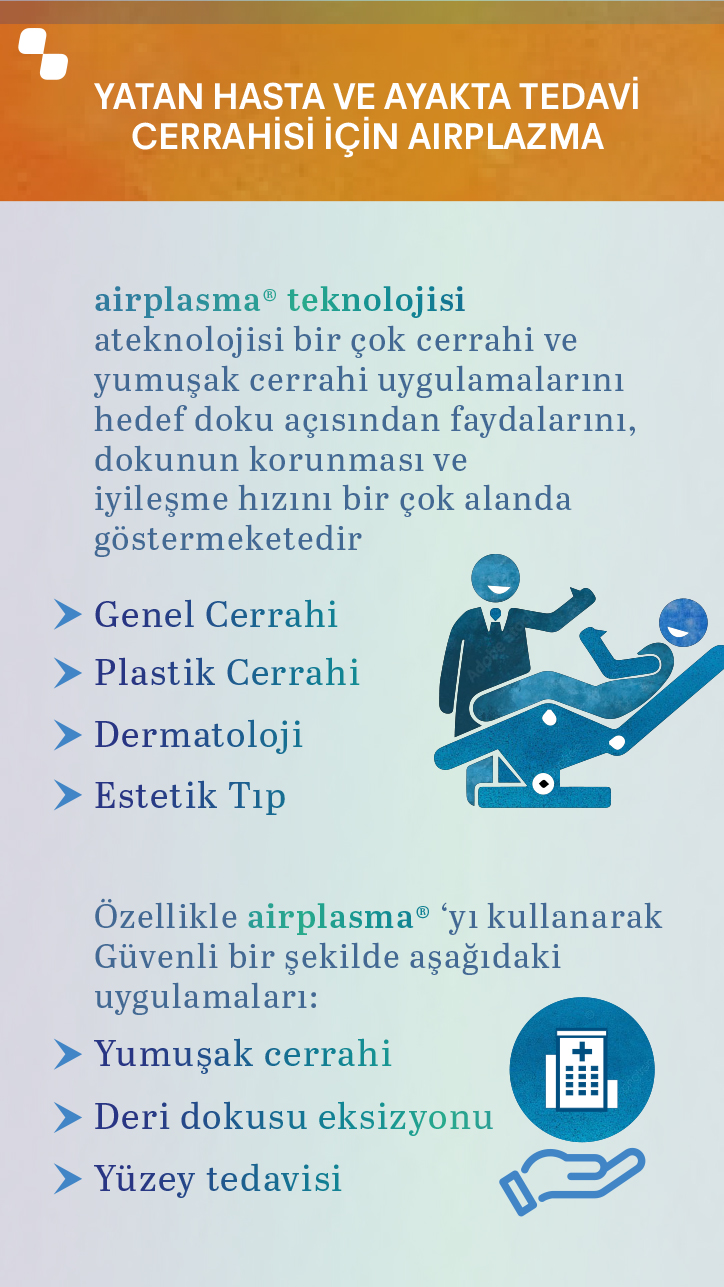 YATAN HASTA VE AYAKTA TEDAVİ CERRAHİSİ İÇİN AIRPLAZMA

airplasma® teknolojisi ateknolojisi bir çok cerrahi ve yumuşak cerrahi uygulamalarını hedef doku açısından faydalarını, dokunun korunması ve iyileşme hızını bir çok alanda göstermeketedir

Genel Cerrahi
Plastik Cerrahi
Dermatoloji
Estetik Tıp

Özellikle airplasma® ‘yı kullanarak Güvenli bir şekilde aşağıdaki uygulamaları:

Yumuşak cerrahi
Deri dokusu eksizyonu
Yüzey tedavisi